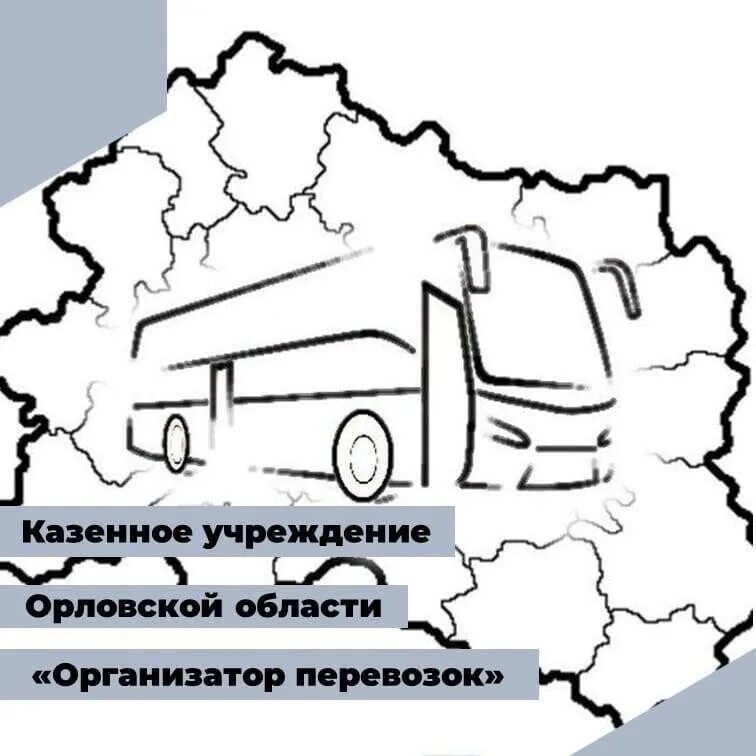 Казенное учреждение
Орловской области
«Организатор перевозок»